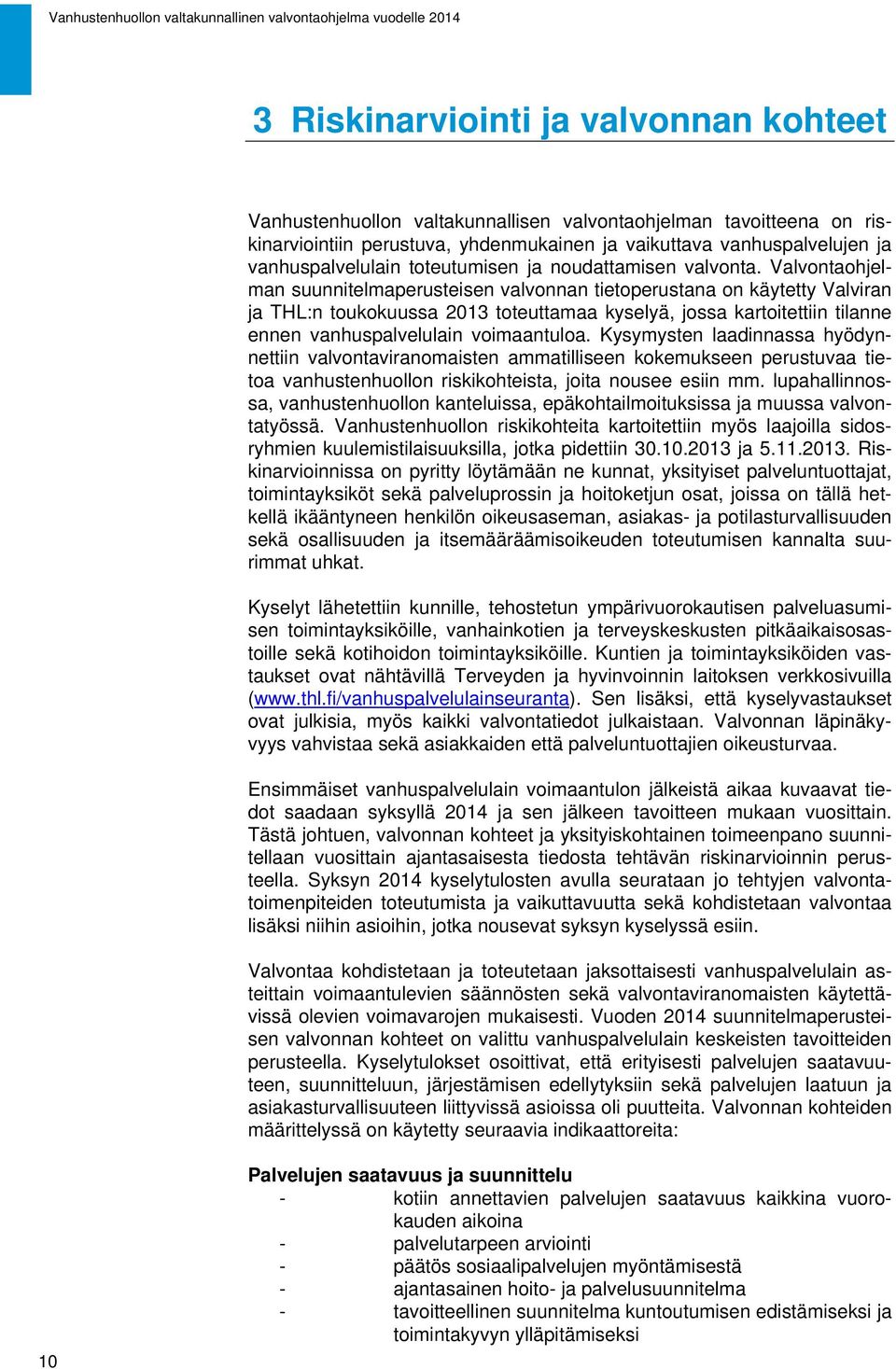 Vanhustenhuollon valtakunnallinen valvontaohjelma vuodelle 2014

3 Riskinarviointi ja valvonnan kohteet

Vanhustenhuollon valtakunnallisen valvontaohjelman tavoitteena on riskinarviointiin perustuva, yhdenmukainen ja vaikuttava vanhuspalvelujen ja vanhuspalvelulain toteutumisen ja noudattamisen valvonta. Valvontaohjelman suunnitelmaperusteisen valvonnan tietoperustana on käytetty Valviran ja THL:n toukokuussa 2013 toteuttamaa kyselyä, jossa kartoitettiin tilanne ennen vanhuspalvelulain voimaantuloa. Kysymysten laadinnassa hyödynnettiin valvontaviranomaisten ammatilliseen kokemukseen perustuvaa tietoa vanhustenhuollon riskikohteista, joita nousee esiin mm. lupahallinnossa, vanhustenhuollon kanteluissa, epäkohtailmoituksissa ja muussa valvontatyössä. Vanhustenhuollon riskikohteita kartoitettiin myös laajoilla sidosryhmien kuulemistilaisuuksilla, jotka pidettiin 30.10.2013 ja 5.11.2013. Riskinarvioinnissa on pyritty löytämään ne kunnat, yksityiset palveluntuottajat, toimintayksiköt sekä palveluprossin ja hoitoketjun osat, joissa on tällä hetkellä ikääntyneen henkilön oikeusaseman, asiakas- ja potilasturvallisuuden sekä osallisuuden ja itsemääräämisoikeuden toteutumisen kannalta suurimmat uhkat.

Kyselyt lähetettiin kunnille, tehostetun ympärivuorokautisen palveluasumisen toimintayksiköille, vanhainkotien ja terveyskeskusten pitkäaikaisosastoille sekä kotihoidon toimintayksiköille. Kuntien ja toimintayksiköiden vastaukset ovat nähtävillä Terveyden ja hyvinvoinnin laitoksen verkkosivuilla (www.thl.fi/vanhuspalvelulainseuranta). Sen lisäksi, että kyselyvastaukset ovat julkisia, myös kaikki valvontatiedot julkaistaan. Valvonnan läpinäkyvyys vahvistaa sekä asiakkaiden että palveluntuottajien oikeusturvaa.

Ensimmäiset vanhuspalvelulain voimaantulon jälkeistä aikaa kuvaavat tiedot saadaan syksyllä 2014 ja sen jälkeen tavoitteen mukaan vuosittain. Tästä johtuen, valvonnan kohteet ja yksityiskohtainen toimeenpano suunnitellaan vuosittain ajantasaisesta tiedosta tehtävän riskinarvioinnin perusteella. Syksyn 2014 kyselytulosten avulla seurataan jo tehtyjen valvontatoimenpiteiden toteutumista ja vaikuttavuutta sekä kohdistetaan valvontaa lisäksi niihin asioihin, jotka nousevat syksyn kyselyssä esiin.

Valvontaa kohdistetaan ja toteutetaan jaksottaisesti vanhuspalvelulain asteittain voimaantulevien säännösten sekä valvontaviranomaisten käytettävissä olevien voimavarojen mukaisesti. Vuoden 2014 suunnitelmaperusteisen valvonnan kohteet on valittu vanhuspalvelulain keskeisten tavoitteiden perusteella. Kyselytulokset osoittivat, että erityisesti palvelujen saatavuuteen, suunnitteluun, järjestämisen edellytyksiin sekä palvelujen laatuun ja asiakasturvallisuuteen liittyvissä asioissa oli puutteita. Valvonnan kohteiden määrittelyssä on käytetty seuraavia indikaattoreita:

Palvelujen saatavuus ja suunnittelu
- kotiin annettavien palvelujen saatavuus kaikkina vuorokauden aikoina
- palvelutarpeen arviointi
- päätös sosiaalipalvelujen myöntämisestä
- ajantasainen hoito- ja palvelusuunnitelma
- tavoitteellinen suunnitelma kuntoutumisen edistämiseksi ja toimintakyvyn ylläpitämiseksi

10